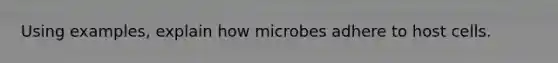 Using examples, explain how microbes adhere to host cells.